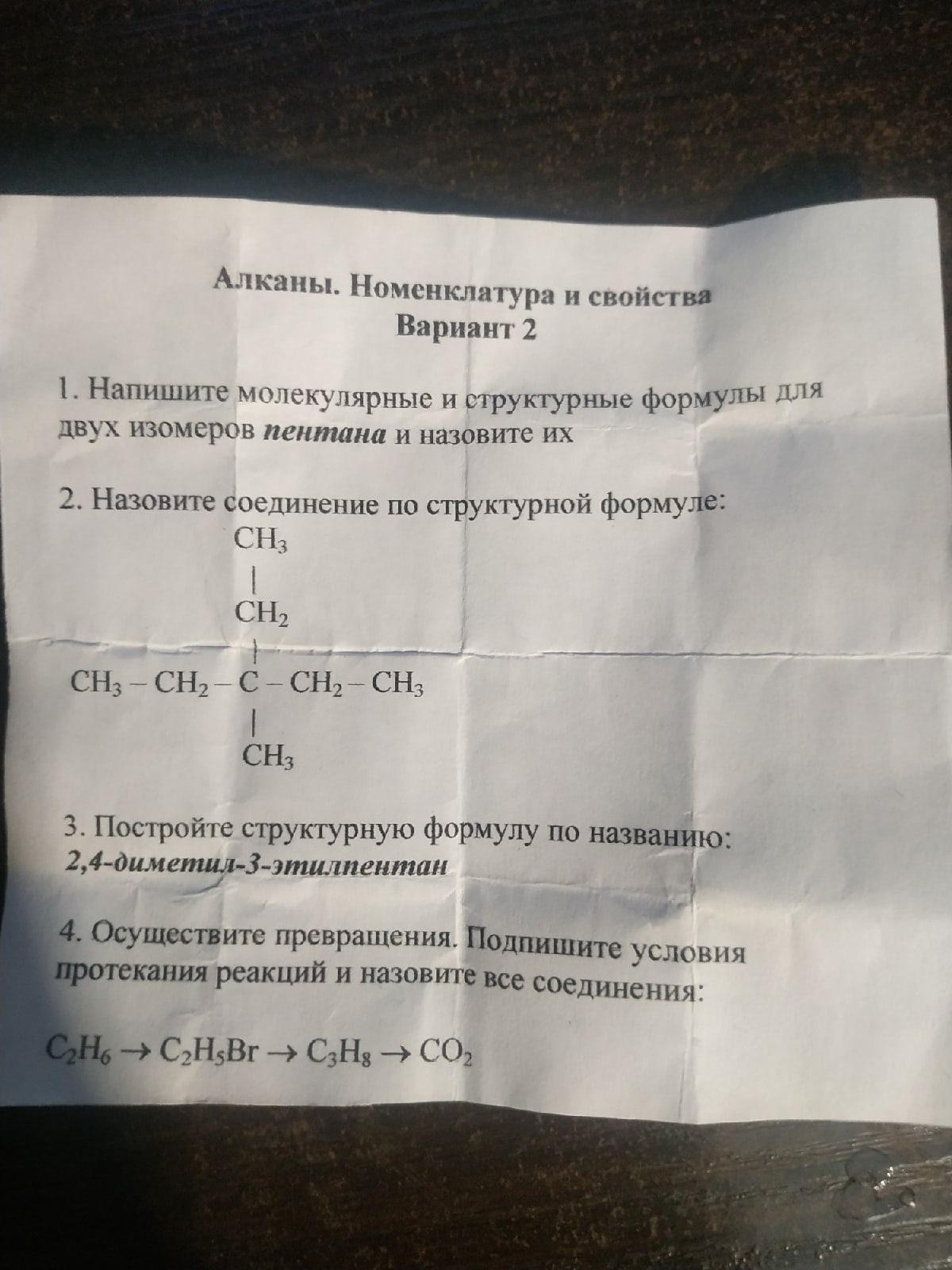 Алканы. Номенклатура и свойства
Вариант 2

1. Напишите молекулярные и структурные формулы для двух изомеров пентана и назовите их

2. Назовите соединение по структурной формуле:

$CH_3$
|
$CH_2$
|
$CH_3 - CH_2 - C - CH_2 - CH_3$
|
$CH_3$

3. Постройте структурную формулу по названию:
2,4-диметил-3-этилпентан

4. Осуществите превращения. Подпишите условия протекания реакций и назовите все соединения:

$C_2H_6 \rightarrow C_2H_5Br \rightarrow C_3H_8 \rightarrow CO_2$